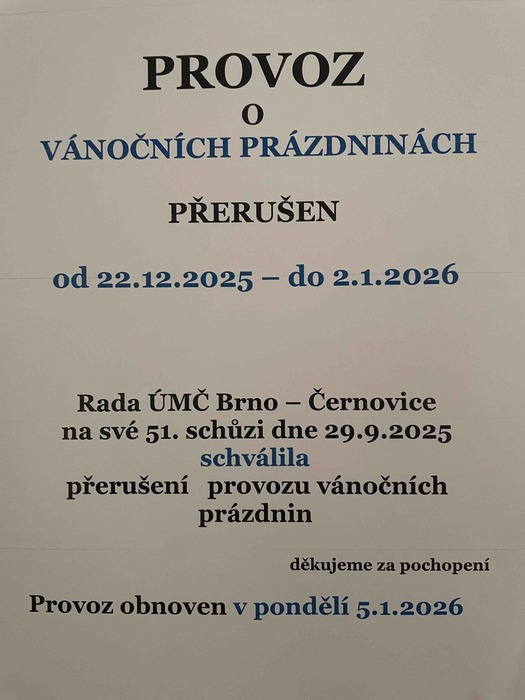 PROVOZ
O
VÁNOČNÍCH PRÁZDNINÁCH

PŘERUŠEN

od 22.12.2025 – do 2.1.2026

Rada ÚMČ Brno – Černovice na své 51. schůzi dne 29.9.2025 schválila přerušení provozu vánočních prázdnin

děkujeme za pochopení

Provoz obnoven v pondělí 5.1.2026